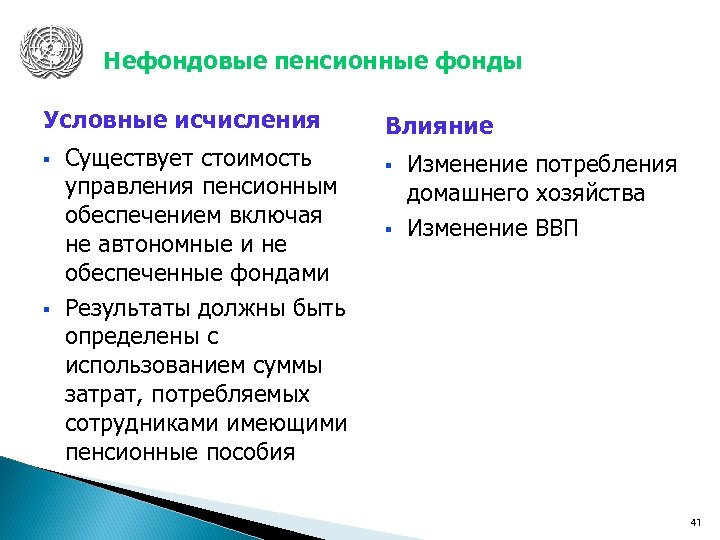 Нефондовые пенсионные фонды

Условные исчисления

▪ Существует стоимость управления пенсионным обеспечением включая не автономные и не обеспеченные фондами

▪ Результаты должны быть определены с использованием суммы затрат, потребляемых сотрудниками имеющими пенсионные пособия

Влияние

▪ Изменение потребления домашнего хозяйства

▪ Изменение ВВП

41